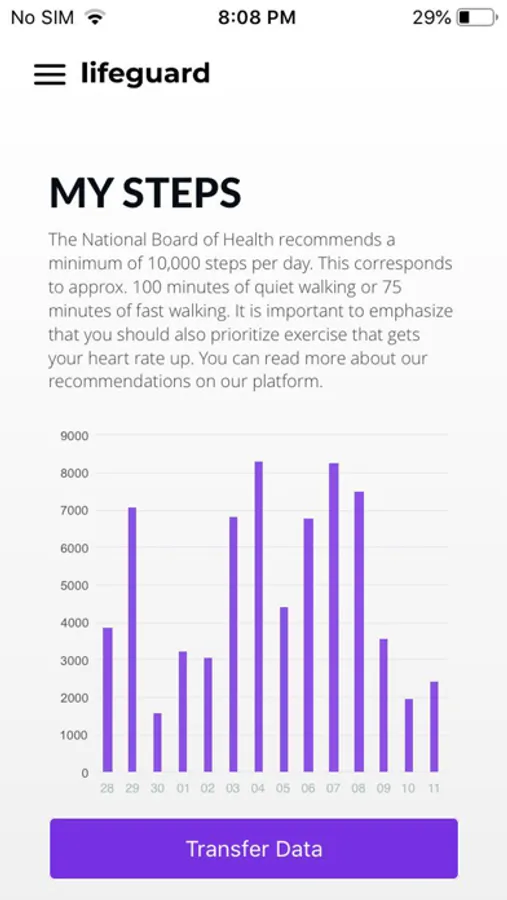 No SIM 8:08 PM 29%

lifeguard

MY STEPS

The National Board of Health recommends a minimum of 10,000 steps per day. This corresponds to approx. 100 minutes of quiet walking or 75 minutes of fast walking. It is important to emphasize that you should also prioritize exercise that gets your heart rate up. You can read more about our recommendations on our platform.

9000
8000
7000
6000
5000
4000
3000
2000
1000
0

28 29 30 01 02 03 04 05 06 07 08 09 10 11

Transfer Data